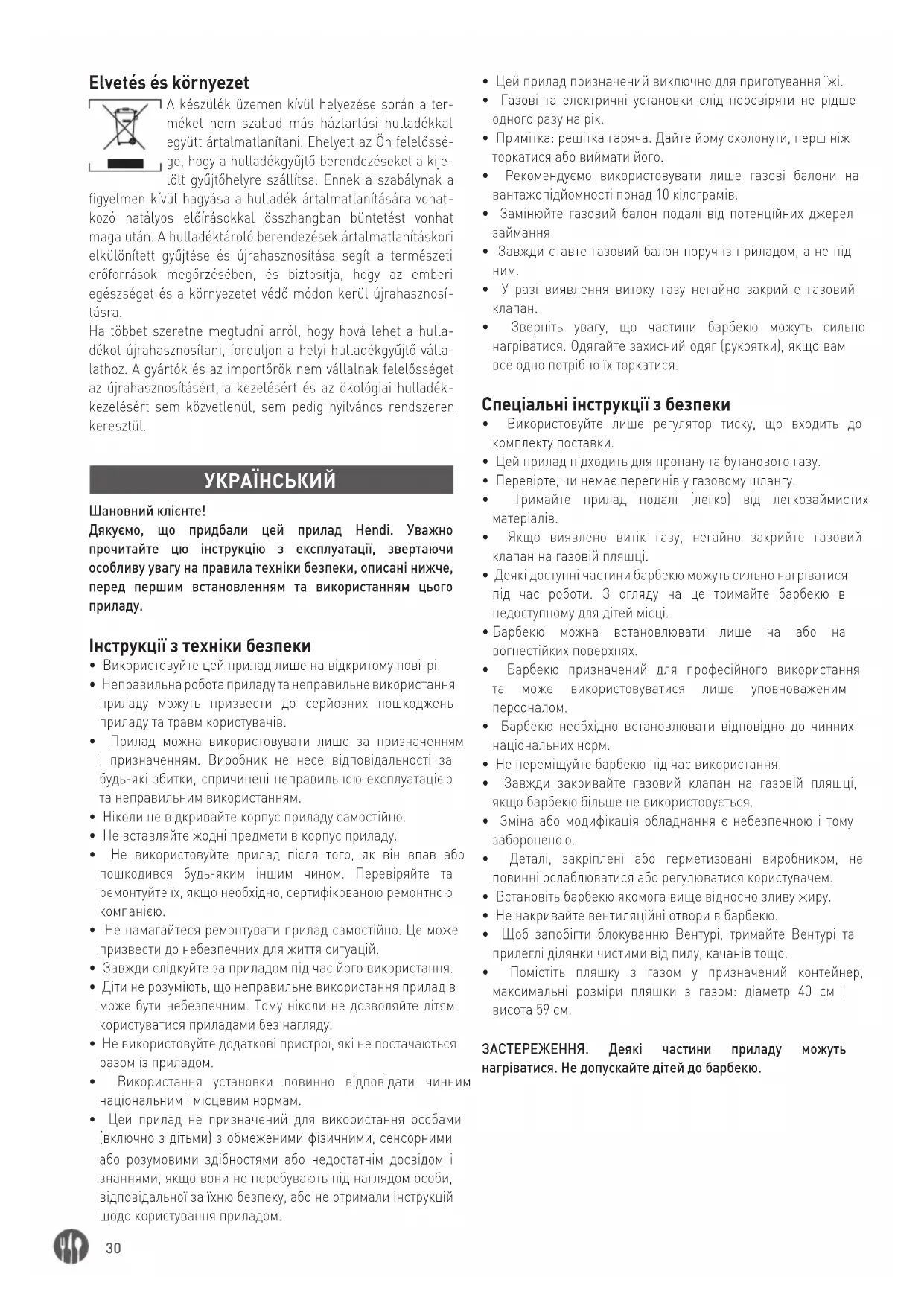 Elvetés és környezet

A készülék üzemen kívül helyezése során a terméket nem szabad más háztartási hulladékkal együtt ártalmatlanítani. Ehelyett az Ön felelőssége, hogy a hulladékgyűjtő berendezéseket a kijelölt gyűjtőhelyre szállítsa. Ennek a szabálynak a figyelmen kívül hagyása a hulladék ártalmatlanítására vonatkozó hatályos előírásokkal összhangban büntetést vonhat maga után. A hulladéktároló berendezések ártalmatlanításkori elkülönített gyűjtése és újrahasznosítása segít a természeti erőforrások megőrzésében, és biztosítja, hogy az emberi egészséget és a környezetet védő módon kerül újrahasznosításra.
Ha többet szeretne megtudni arról, hogy hová lehet a hulladékot újrahasznosítani, forduljon a helyi hulladékgyűjtő vállalathoz. A gyártók és az importőrök nem vállalnak felelősséget az újrahasznosításért, a kezelésért és az ökológiai hulladékkezelésért sem közvetlenül, sem pedig nyilvános rendszeren keresztül.

УКРАЇНСЬКИЙ

Шановний клієнте!
Дякуємо, що придбали цей прилад Hendi. Уважно прочитайте цю інструкцію з експлуатації, звертаючи особливу увагу на правила техніки безпеки, описані нижче, перед першим встановленням та використанням цього приладу.

Інструкції з техніки безпеки
• Використовуйте цей прилад лише на відкритому повітрі.
• Неправильна робота приладу та неправильне використання приладу можуть призвести до серйозних пошкоджень приладу та травм користувачів.
• Прилад можна використовувати лише за призначенням і призначенням. Виробник не несе відповідальності за будь-які збитки, спричинені неправильною експлуатацією та неправильним використанням.
• Ніколи не відкривайте корпус приладу самостійно.
• Не вставляйте жодні предмети в корпус приладу.
• Не використовуйте прилад після того, як він впав або пошкодився будь-яким іншим чином. Перевіряйте та ремонтуйте їх, якщо необхідно, сертифікованою ремонтною компанією.
• Не намагайтеся ремонтувати прилад самостійно. Це може призвести до небезпечних для життя ситуацій.
• Завжди слідкуйте за приладом під час його використання.
• Діти не розуміють, що неправильне використання приладів може бути небезпечним. Тому ніколи не дозволяйте дітям користуватися приладами без нагляду.
• Не використовуйте додаткові пристрої, які не постачаються разом із приладом.
• Використання установки повинно відповідати чинним національним і місцевим нормам.
• Цей прилад не призначений для використання особами (включно з дітьми) з обмеженими фізичними, сенсорними або розумовими здібностями або недостатнім досвідом і знаннями, якщо вони не перебувають під наглядом особи, відповідальної за їхню безпеку, або не отримали інструкцій щодо користування приладом.

• Цей прилад призначений виключно для приготування їжі.
• Газові та електричні установки слід перевіряти не рідше одного разу на рік.
• Примітка: решітка гаряча. Дайте йому охолонути, перш ніж торкатися або виймати його.
• Рекомендуємо використовувати лише газові балони на вантажопідйомності понад 10 кілограмів.
• Замінюйте газовий балон подалі від потенційних джерел займання.
• Завжди ставте газовий балон поруч із приладом, а не під ним.
• У разі виявлення витоку газу негайно закрийте газовий клапан.
• Зверніть увагу, що частини барбекю можуть сильно нагріватися. Одягайте захисний одяг (рукоятки), якщо вам все одно потрібно їх торкатися.

Спеціальні інструкції з безпеки
• Використовуйте лише регулятор тиску, що входить до комплекту поставки.
• Цей прилад підходить для пропану та бутанового газу.
• Перевірте, чи немає перегинів у газовому шлангу.
• Тримайте прилад подалі (легко) від легкозаймистих матеріалів.
• Якщо виявлено витік газу, негайно закрийте газовий клапан на газовій пляшці.
• Деякі доступні частини барбекю можуть сильно нагріватися під час роботи. З огляду на це тримайте барбекю в недоступному для дітей місці.
• Барбекю можна встановлювати лише на або на вогнестійких поверхнях.
• Барбекю призначений для професійного використання та може використовуватися лише уповноваженим персоналом.
• Барбекю необхідно встановлювати відповідно до чинних національних норм.
• Не переміщуйте барбекю під час використання.
• Завжди закривайте газовий клапан на газовій пляшці, якщо барбекю більше не використовується.
• Зміна або модифікація обладнання є небезпечною і тому забороненою.
• Деталі, закріплені або герметизовані виробником, не повинні ослаблюватися або регулюватися користувачем.
• Встановіть барбекю якомога вище відносно зливу жиру.
• Не накривайте вентиляційні отвори в барбекю.
• Щоб запобігти блокуванню Вентурі, тримайте Вентурі та прилеглі ділянки чистими від пилу, качанів тощо.
• Помістіть пляшку з газом у призначений контейнер, максимальні розміри пляшки з газом: діаметр 40 см і висота 59 см.

ЗАСТЕРЕЖЕННЯ. Деякі частини приладу можуть нагріватися. Не допускайте дітей до барбекю.

30